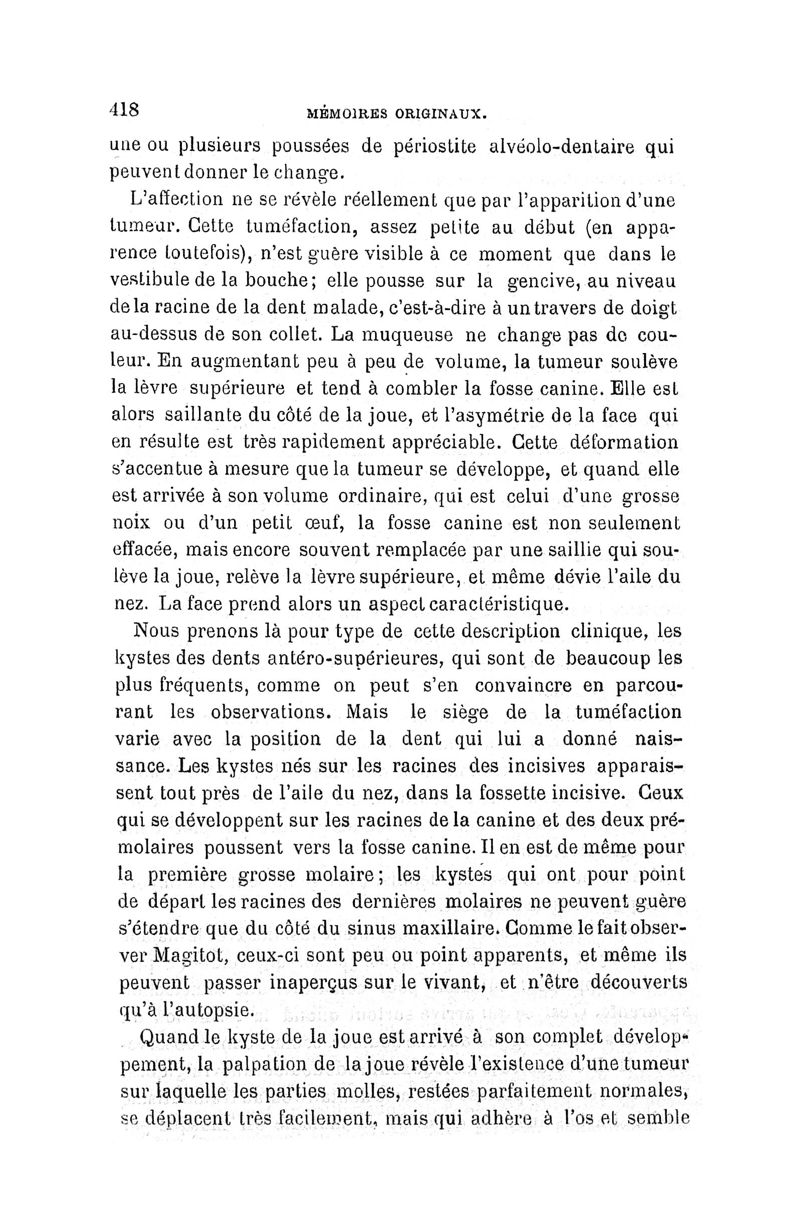 418 MÉMOIRES ORIGINAUX.

une ou plusieurs poussées de périostite alvéolo-dentaire qui peuvent donner le change.

L'affection ne se révèle réellement que par l'apparition d'une tumeur. Cette tuméfaction, assez petite au début (en apparence toutefois), n'est guère visible à ce moment que dans le vestibule de la bouche; elle pousse sur la gencive, au niveau de la racine de la dent malade, c'est-à-dire à un travers de doigt au-dessus de son collet. La muqueuse ne change pas de couleur. En augmentant peu à peu de volume, la tumeur soulève la lèvre supérieure et tend à combler la fosse canine. Elle est alors saillante du côté de la joue, et l'asymétrie de la face qui en résulte est très rapidement appréciable. Cette déformation s'accentue à mesure que la tumeur se développe, et quand elle est arrivée à son volume ordinaire, qui est celui d'une grosse noix ou d'un petit œuf, la fosse canine est non seulement effacée, mais encore souvent remplacée par une saillie qui soulève la joue, relève la lèvre supérieure, et même dévie l'aile du nez. La face prend alors un aspect caractéristique.

Nous prenons là pour type de cette description clinique, les kystes des dents antéro-supérieures, qui sont de beaucoup les plus fréquents, comme on peut s'en convaincre en parcourant les observations. Mais le siège de la tuméfaction varie avec la position de la dent qui lui a donné naissance. Les kystes nés sur les racines des incisives apparaissent tout près de l'aile du nez, dans la fossette incisive. Ceux qui se développent sur les racines de la canine et des deux prémolaires poussent vers la fosse canine. Il en est de même pour la première grosse molaire; les kystes qui ont pour point de départ les racines des dernières molaires ne peuvent guère s'étendre que du côté du sinus maxillaire. Comme le fait observer Magitot, ceux-ci sont peu ou point apparents, et même ils peuvent passer inaperçus sur le vivant, et n'être découverts qu'à l'autopsie.

Quand le kyste de la joue est arrivé à son complet développement, la palpation de la joue révèle l'existence d'une tumeur sur laquelle les parties molles, restées parfaitement normales, se déplacent très facilement, mais qui adhère à l'os et semble